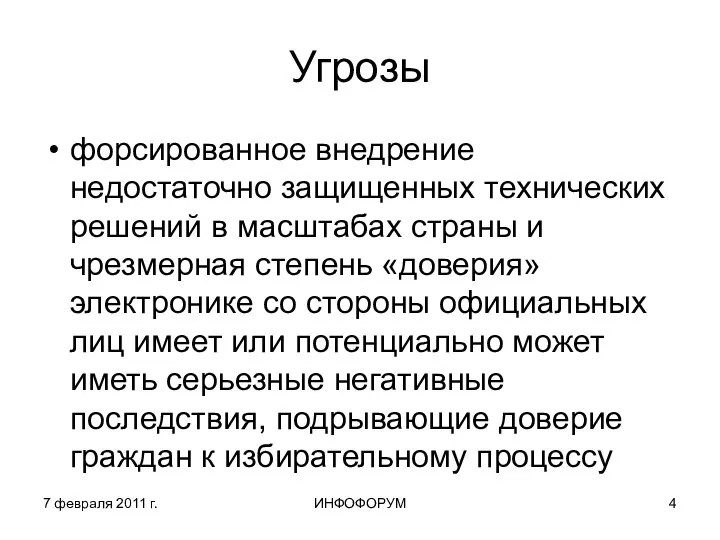 Угрозы

• форсированное внедрение недостаточно защищенных технических решений в масштабах страны и чрезмерная степень «доверия» электронике со стороны официальных лиц имеет или потенциально может иметь серьезные негативные последствия, подрывающие доверие граждан к избирательному процессу

7 февраля 2011 г.

ИНФОФОРУМ

4